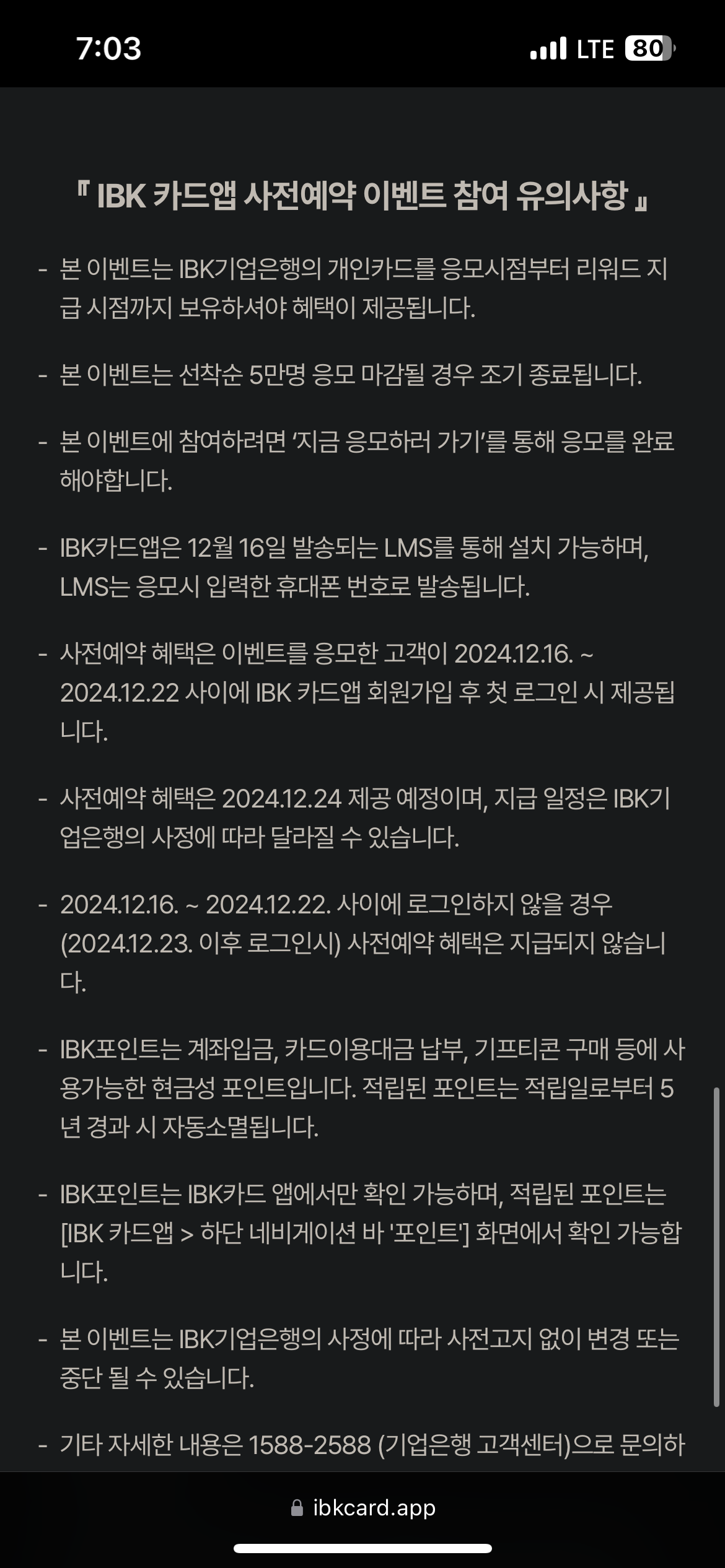 7:03

LTE 80

『 IBK 카드앱 사전예약 이벤트 참여 유의사항 』

- 본 이벤트는 IBK기업은행의 개인카드를 응모시점부터 리워드 지급 시점까지 보유하셔야 혜택이 제공됩니다.

- 본 이벤트는 선착순 5만명 응모 마감될 경우 조기 종료됩니다.

- 본 이벤트에 참여하려면 '지금 응모하러 가기'를 통해 응모를 완료해야합니다.

- IBK카드앱은 12월 16일 발송되는 LMS를 통해 설치 가능하며, LMS는 응모시 입력한 휴대폰 번호로 발송됩니다.

- 사전예약 혜택은 이벤트를 응모한 고객이 2024.12.16. ~ 2024.12.22 사이에 IBK 카드앱 회원가입 후 첫 로그인 시 제공됩니다.

- 사전예약 혜택은 2024.12.24 제공 예정이며, 지급 일정은 IBK기업은행의 사정에 따라 달라질 수 있습니다.

- 2024.12.16. ~ 2024.12.22. 사이에 로그인하지 않을 경우 (2024.12.23. 이후 로그인시) 사전예약 혜택은 지급되지 않습니다.

- IBK포인트는 계좌입금, 카드이용대금 납부, 기프티콘 구매 등에 사용가능한 현금성 포인트입니다. 적립된 포인트는 적립일로부터 5년 경과 시 자동소멸됩니다.

- IBK포인트는 IBK카드 앱에서만 확인 가능하며, 적립된 포인트는 [IBK 카드앱 > 하단 네비게이션 바 '포인트'] 화면에서 확인 가능합니다.

- 본 이벤트는 IBK기업은행의 사정에 따라 사전고지 없이 변경 또는 중단 될 수 있습니다.

- 기타 자세한 내용은 1588-2588 (기업은행 고객센터)으로 문의하

ibkcard.app